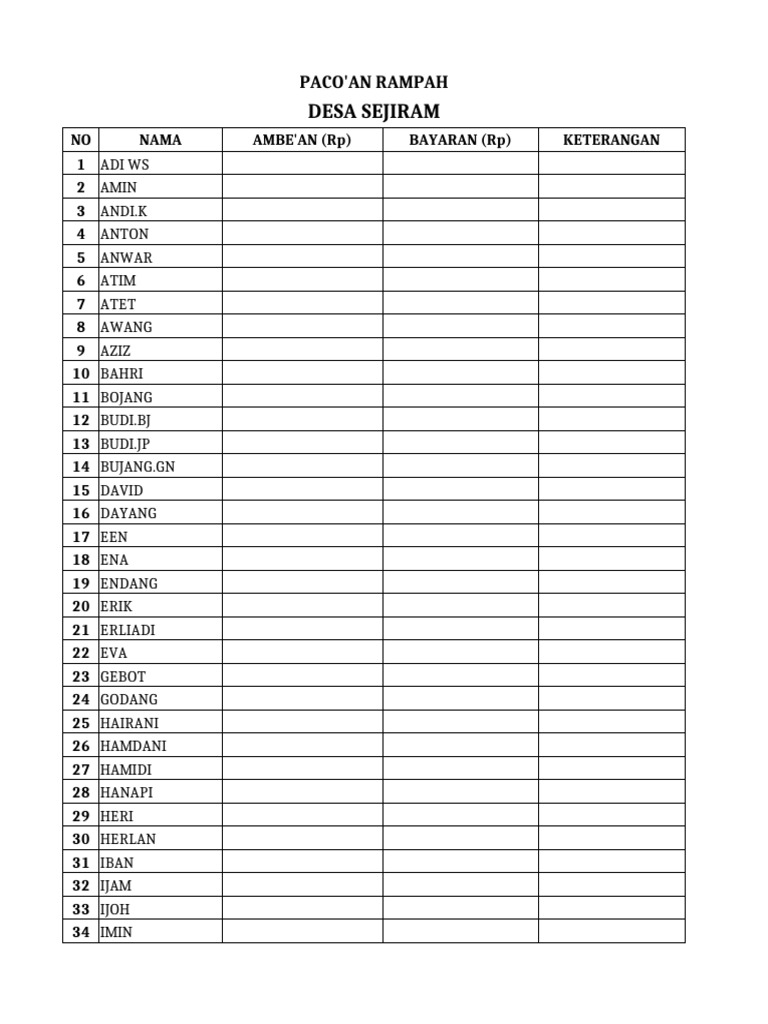 PACO'AN RAMPAH
DESA SEJIRAM

| NO | NAMA | AMBE'AN (Rp) | BAYARAN (Rp) | KETERANGAN |
|---|---|---|---|---|
| 1 | ADI WS | | | |
| 2 | AMIN | | | |
| 3 | ANDI.K | | | |
| 4 | ANTON | | | |
| 5 | ANWAR | | | |
| 6 | ATIM | | | |
| 7 | ATET | | | |
| 8 | AWANG | | | |
| 9 | AZIZ | | | |
| 10 | BAHRI | | | |
| 11 | BOJANG | | | |
| 12 | BUDI.BJ | | | |
| 13 | BUDI.JP | | | |
| 14 | BUJANG.GN | | | |
| 15 | DAVID | | | |
| 16 | DAYANG | | | |
| 17 | EEN | | | |
| 18 | ENA | | | |
| 19 | ENDANG | | | |
| 20 | ERIK | | | |
| 21 | ERLIADI | | | |
| 22 | EVA | | | |
| 23 | GEBOT | | | |
| 24 | GODANG | | | |
| 25 | HAIRANI | | | |
| 26 | HAMDANI | | | |
| 27 | HAMIDI | | | |
| 28 | HANAPI | | | |
| 29 | HERI | | | |
| 30 | HERLAN | | | |
| 31 | IBAN | | | |
| 32 | IJAM | | | |
| 33 | IJOH | | | |
| 34 | IMIN | | | |